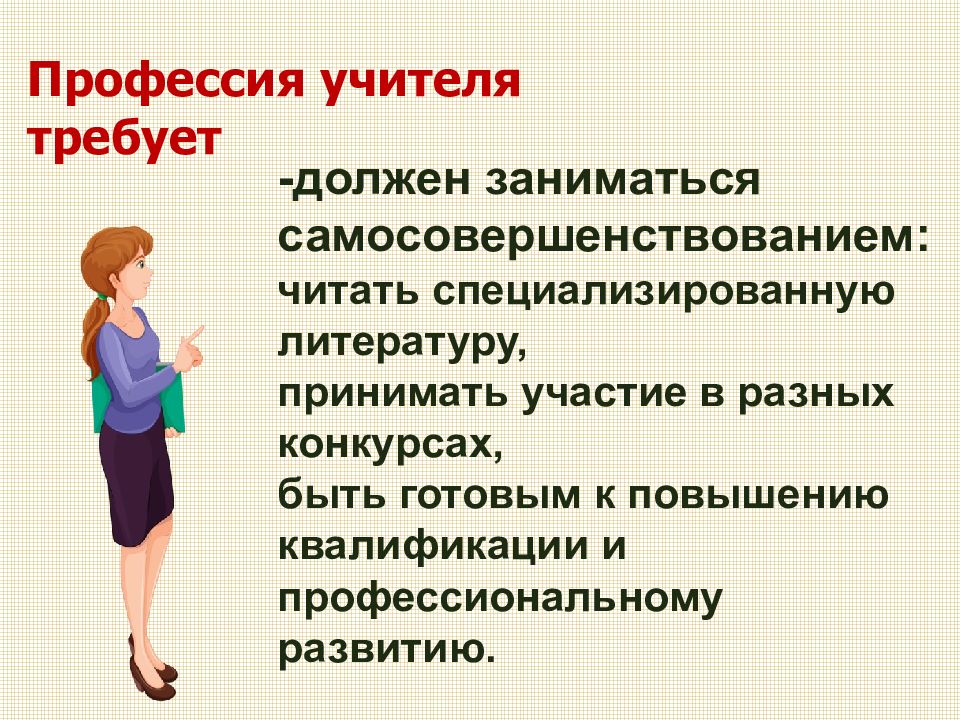 Профессия учителя требует

-должен заниматься самосовершенствованием:
читать специализированную литературу,
принимать участие в разных конкурсах,
быть готовым к повышению квалификации и профессиональному развитию.